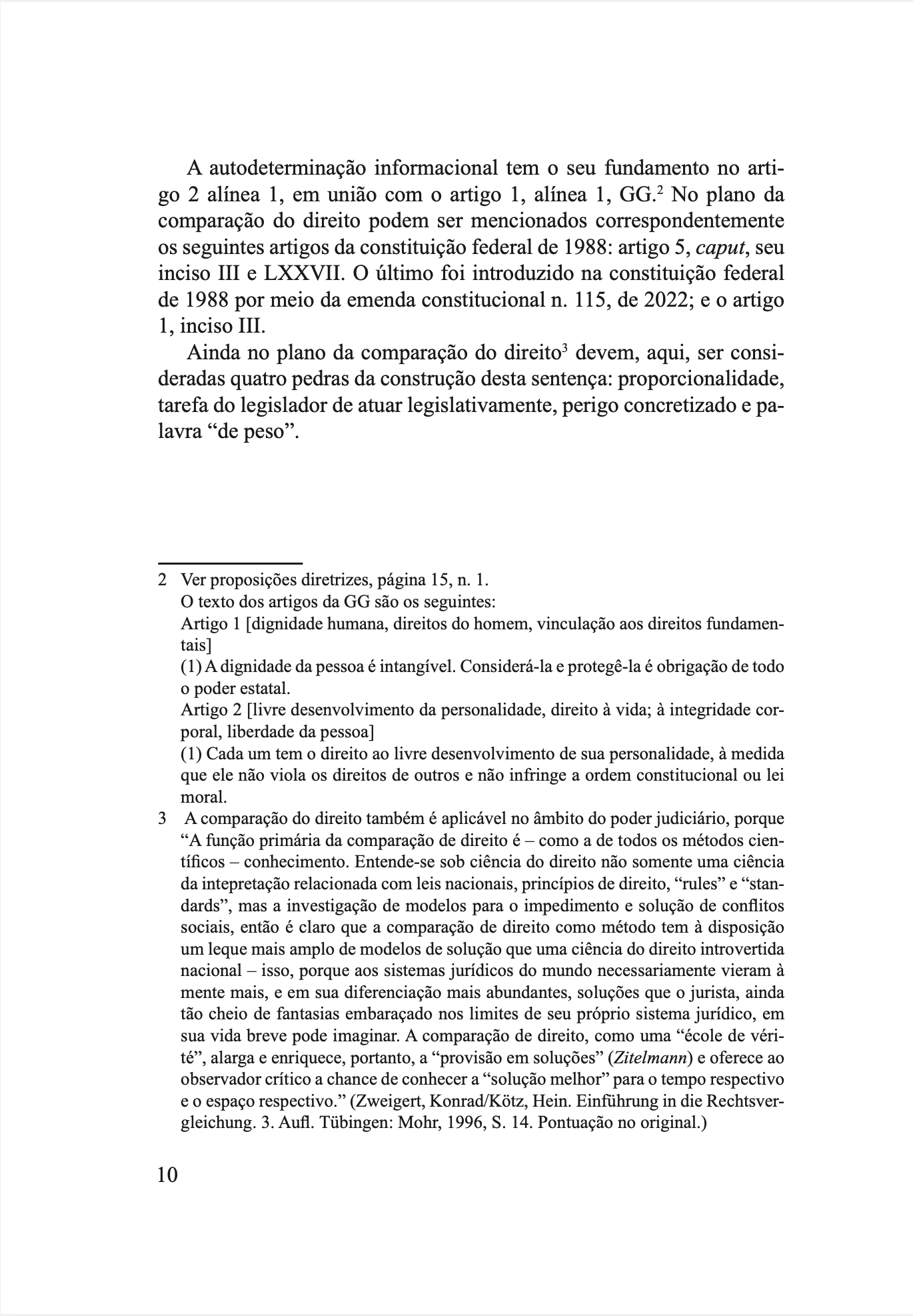 A autodeterminação informacional tem o seu fundamento no artigo 2 alínea 1, em união com o artigo 1, alínea 1, GG.$^2$ No plano da comparação do direito podem ser mencionados correspondentemente os seguintes artigos da constituição federal de 1988: artigo 5, caput, seu inciso III e LXXVII. O último foi introduzido na constituição federal de 1988 por meio da emenda constitucional n. 115, de 2022; e o artigo 1, inciso III.

Ainda no plano da comparação do direito$^3$ devem, aqui, ser consideradas quatro pedras da construção desta sentença: proporcionalidade, tarefa do legislador de atuar legislativamente, perigo concretizado e palavra “de peso”.

2 Ver proposições diretrizes, página 15, n. 1.
O texto dos artigos da GG são os seguintes:
Artigo 1 [dignidade humana, direitos do homem, vinculação aos direitos fundamentais]
(1) A dignidade da pessoa é intangível. Considerá-la e protegê-la é obrigação de todo o poder estatal.
Artigo 2 [livre desenvolvimento da personalidade, direito à vida; à integridade corporal, liberdade da pessoa]
(1) Cada um tem o direito ao livre desenvolvimento de sua personalidade, à medida que ele não viola os direitos de outros e não infringe a ordem constitucional ou lei moral.

3 A comparação do direito também é aplicável no âmbito do poder judiciário, porque “A função primária da comparação de direito é – como a de todos os métodos científicos – conhecimento. Entende-se sob ciência do direito não somente uma ciência da intepretação relacionada com leis nacionais, princípios de direito, “rules” e “standards”, mas a investigação de modelos para o impedimento e solução de conflitos sociais, então é claro que a comparação de direito como método tem à disposição um leque mais amplo de modelos de solução que uma ciência do direito introvertida nacional – isso, porque aos sistemas jurídicos do mundo necessariamente vieram à mente mais, e em sua diferenciação mais abundantes, soluções que o jurista, ainda tão cheio de fantasias embaraçado nos limites de seu próprio sistema jurídico, em sua vida breve pode imaginar. A comparação de direito, como uma “école de vérité”, alarga e enriquece, portanto, a “provisão em soluções” (Zitelmann) e oferece ao observador crítico a chance de conhecer a “solução melhor” para o tempo respectivo e o espaço respectivo.” (Zweigert, Konrad/Kötz, Hein. Einführung in die Rechtsvergleichung. 3. Aufl. Tübingen: Mohr, 1996, S. 14. Pontuação no original.)

10